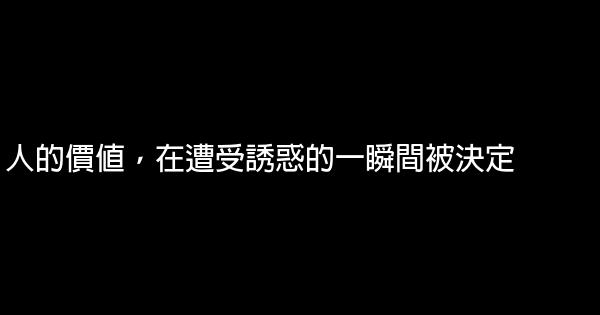 人的價值，在遭受誘惑的一瞬間被決定